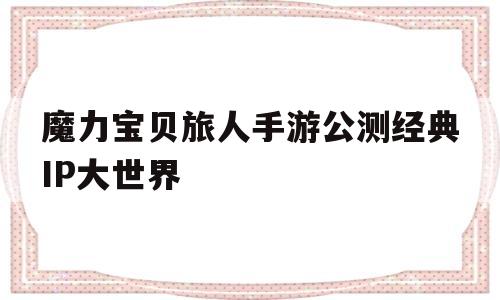 魔力宝贝旅人手游公测经典IP大世界